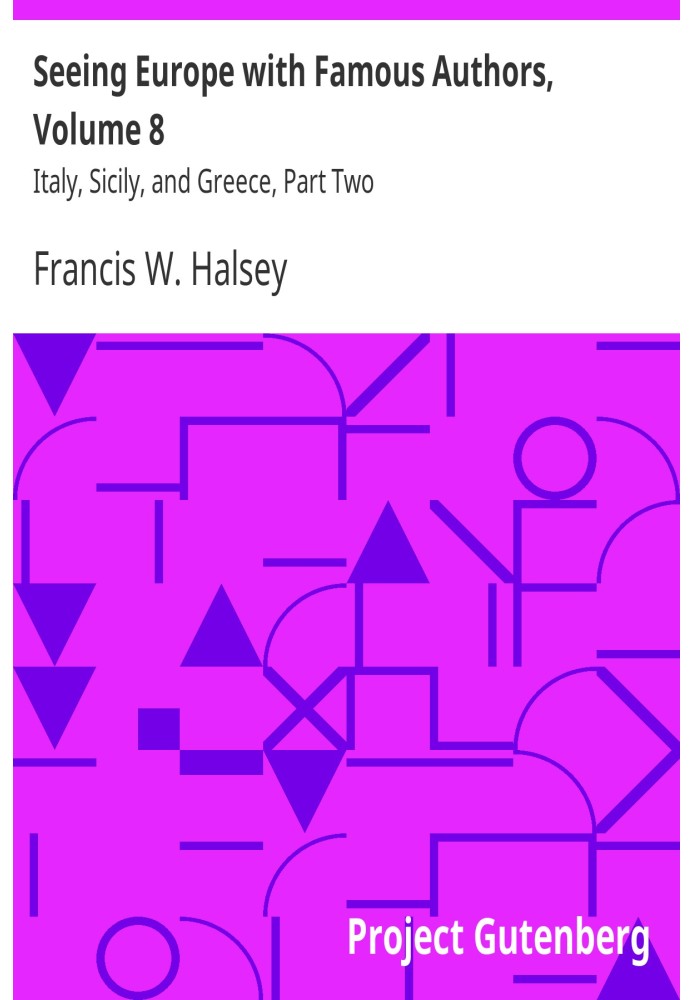 Seeing Europe with Famous Authors, Volume 8

Italy, Sicily, and Greece, Part Two

Francis W. Halsey

Project Gutenberg